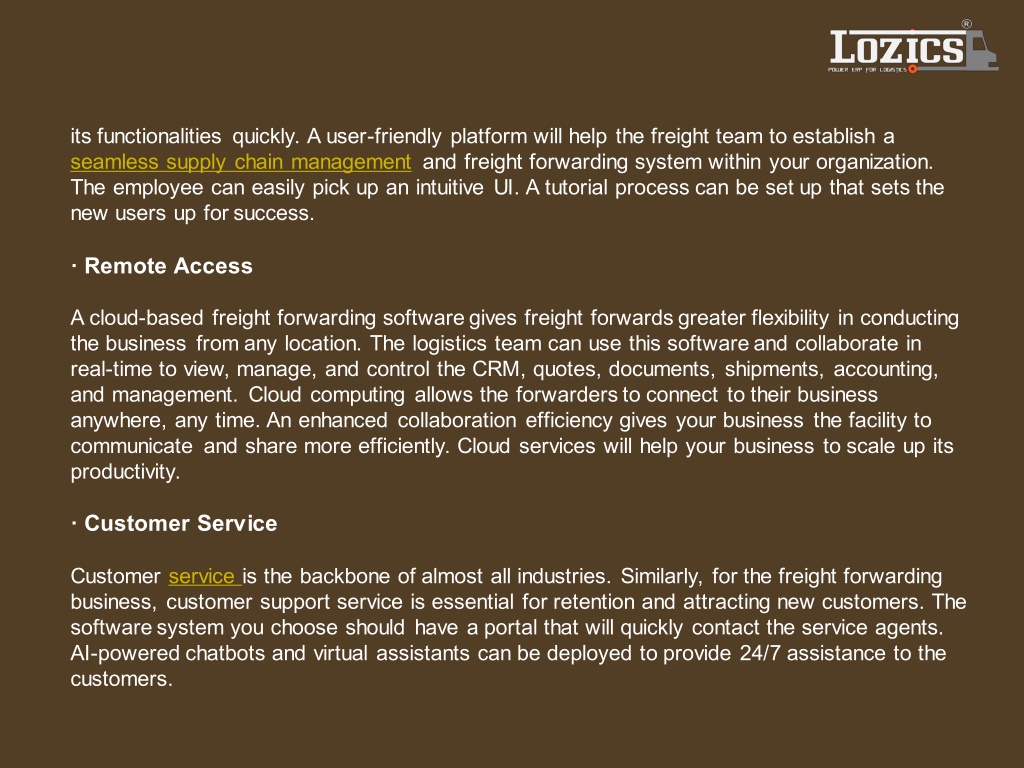 LOZICS®
POWER UP FOR LOGISTICS

its functionalities quickly. A user-friendly platform will help the freight team to establish a seamless supply chain management and freight forwarding system within your organization. The employee can easily pick up an intuitive UI. A tutorial process can be set up that sets the new users up for success.

· Remote Access

A cloud-based freight forwarding software gives freight forwards greater flexibility in conducting the business from any location. The logistics team can use this software and collaborate in real-time to view, manage, and control the CRM, quotes, documents, shipments, accounting, and management. Cloud computing allows the forwarders to connect to their business anywhere, any time. An enhanced collaboration efficiency gives your business the facility to communicate and share more efficiently. Cloud services will help your business to scale up its productivity.

· Customer Service

Customer service is the backbone of almost all industries. Similarly, for the freight forwarding business, customer support service is essential for retention and attracting new customers. The software system you choose should have a portal that will quickly contact the service agents. AI-powered chatbots and virtual assistants can be deployed to provide 24/7 assistance to the customers.